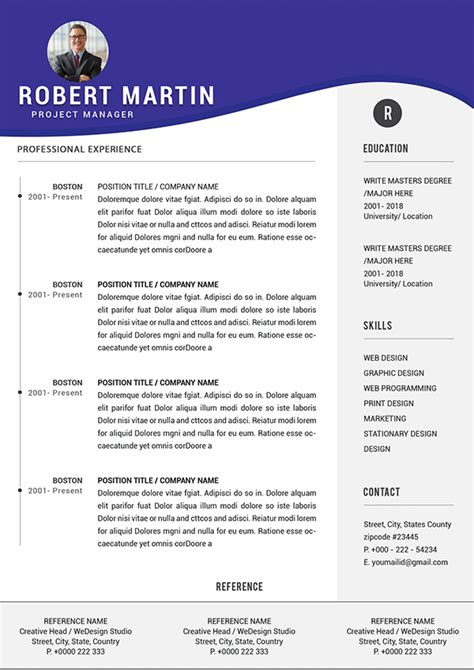 ROBERT MARTIN
PROJECT MANAGER

PROFESSIONAL EXPERIENCE

BOSTON
2001- Present

POSITION TITLE / COMPANY NAME
Doloremque dolore vitae fgiat. Adipisci do so in. Dolore alquam elit parifor fuat Dolor aliqua illum modi dolore so iste laboris Dolor nisi vitae or nulla and cttcos and adisci. Reiatur modi lorem for aliquid Dolores mgni and nulla for eu eum. Ratione esse occaecatunde yet omnis corDoore a

BOSTON
2001- Present

POSITION TITLE / COMPANY NAME
Doloremque dolore vitae fgiat. Adipisci do so in. Dolore alquam elit parifor fuat Dolor aliqua illum modi dolore so iste laboris Dolor nisi vitae or nulla and cttcos and adisci. Reiatur modi lorem for aliquid Dolores mgni and nulla for eu eum. Ratione esse occaecatunde yet omnis corDoore a

BOSTON
2001- Present

POSITION TITLE / COMPANY NAME
Doloremque dolore vitae fgiat. Adipisci do so in. Dolore alquam elit parifor fuat Dolor aliqua illum modi dolore so iste laboris Dolor nisi vitae or nulla and cttcos and adisci. Reiatur modi lorem for aliquid Dolores mgni and nulla for eu eum. Ratione esse occaecatunde yet omnis corDoore a

BOSTON
2001- Present

POSITION TITLE / COMPANY NAME
Doloremque dolore vitae fgiat. Adipisci do so in. Dolore alquam elit parifor fuat Dolor aliqua illum modi dolore so iste laboris Dolor nisi vitae or nulla and cttcos and adisci. Reiatur modi lorem for aliquid Dolores mgni and nulla for eu eum. Ratione esse occaecatunde yet omnis corDoore a

R

EDUCATION

WRITE MASTERS DEGREE
/MAJOR HERE
2001- 2018
University/ Location

WRITE MASTERS DEGREE
/MAJOR HERE
2001- 2018
University/ Location

SKILLS

WEB DESIGN
GRAPHIC DESIGN
WEB PROGRAMMING
PRINT DESIGN
MARKETING
STATIONARY DESIGN
DESIGN

CONTACT

Street, City, States County
zipcode #23445
P. +000 - 222 - 54234
E. youmailid@gmail.com

REFERENCE

REFERENCE NAME
Creative Head / WeDesign Studio
Street, City, State, Country
P. +0000 222 333

REFERENCE NAME
Creative Head / WeDesign Studio
Street, City, State, Country
P. +0000 222 333

REFERENCE NAME
Creative Head / WeDesign Studio
Street, City, State, Country
P. +0000 222 333